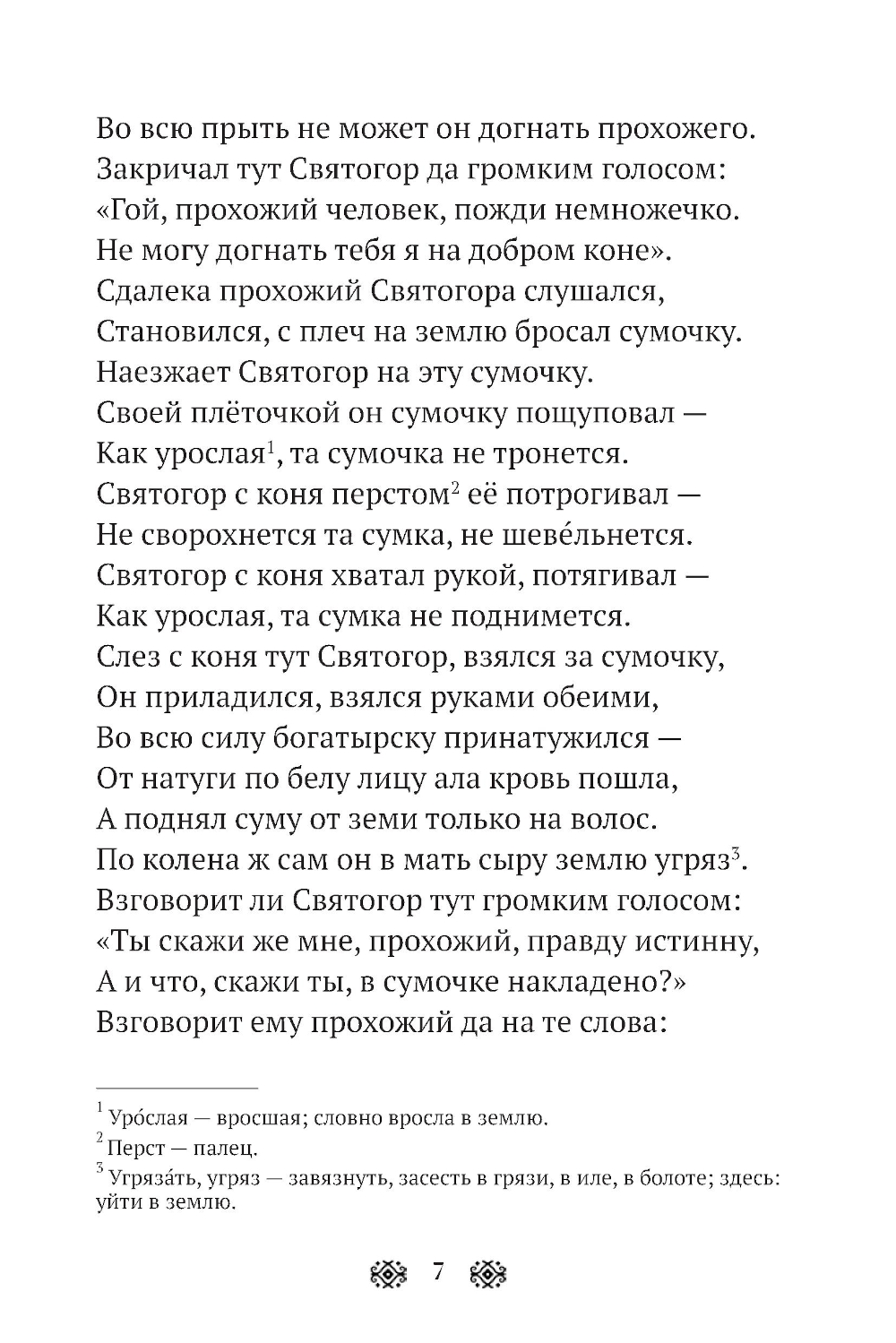 Во всю прыть не может он догнать прохожего.
Закричал тут Святогор да громким голосом:
«Гой, прохожий человек, пожди немножечко.
Не могу догнать тебя я на добром коне».
Сдалека прохожий Святогора слушался,
Становился, с плеч на землю бросал сумочку.
Наезжает Святогор на эту сумочку.
Своей плёточкой он сумочку пощуповал —
Как урослая$^{1}$, та сумочка не тронется.
Святогор с коня перстом$^{2}$ её потрогивал —
Не сворохнется та сумка, не шеве́льнется.
Святогор с коня хватал рукой, потягивал —
Как урослая, та сумка не поднимется.
Слез с коня тут Святогор, взялся за сумочку,
Он приладился, взялся руками обеими,
Во всю силу богатырску принатужился —
От натуги по белу лицу ала кровь пошла,
А поднял суму от земи только на волос.
По колена ж сам он в мать сыру землю угряз$^{3}$.
Взговорит ли Святогор тут громким голосом:
«Ты скажи же мне, прохожий, правду истинну,
А и что, скажи ты, в сумочке накладено?»
Взговорит ему прохожий да на те слова:

$^{1}$ Уро́слая — вросшая; словно вросла в землю.
$^{2}$ Перст — палец.
$^{3}$ Угряза́ть, угряз — завязнуть, засесть в грязи, в иле, в болоте; здесь: уйти в землю.

7